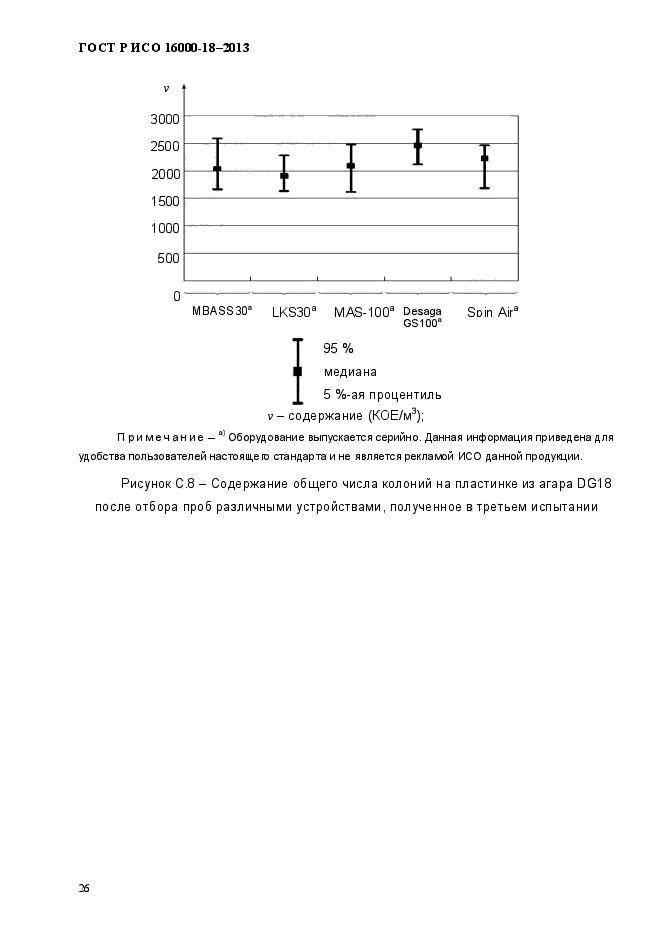 ГОСТ Р ИСО 16000-18–2013

$v$

3000
2500
2000
1500
1000
500
0

MBASS30$^a$ LKS30$^a$ MAS-100$^a$ Desaga GS100$^a$ Spin Air$^a$

95 %
медиана
5 %-ая процентиль

$v$ – содержание (КОЕ/м$^3$);

Примечание – $^{a)}$ Оборудование выпускается серийно. Данная информация приведена для удобства пользователей настоящего стандарта и не является рекламой ИСО данной продукции.

Рисунок С.8 – Содержание общего числа колоний на пластинке из агара DG18 после отбора проб различными устройствами, полученное в третьем испытании

26